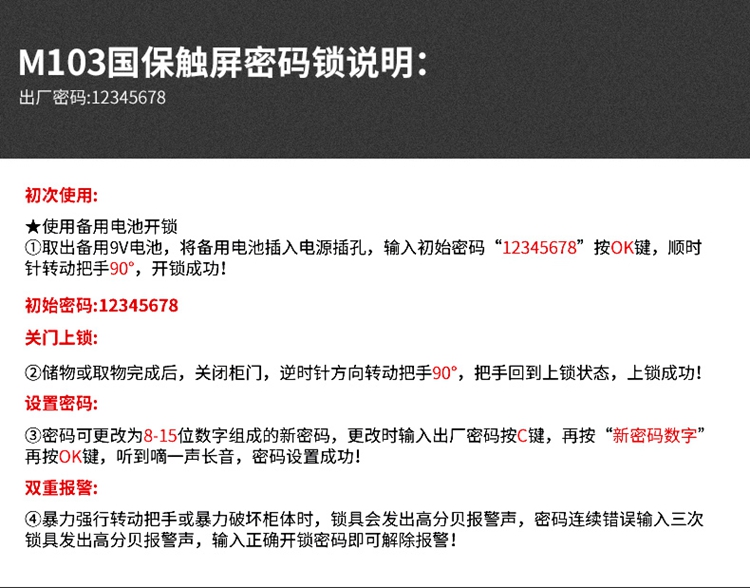 M103国保触屏密码锁说明:
出厂密码:12345678

初次使用:

★使用备用电池开锁
①取出备用9V电池，将备用电池插入电源插孔，输入初始密码“12345678”按OK键，顺时针转动把手90°，开锁成功!

初始密码:12345678

关门上锁:

②储物或取物完成后，关闭柜门，逆时针方向转动把手90°，把手回到上锁状态，上锁成功!

设置密码:

③密码可更改为8-15位数字组成的新密码，更改时输入出厂密码按C键，再按“新密码数字”再按OK键，听到嘀一声长音，密码设置成功!

双重报警:

④暴力强行转动把手或暴力破坏柜体时，锁具会发出高分贝报警声，密码连续错误输入三次锁具发出高分贝报警声，输入正确开锁密码即可解除报警!